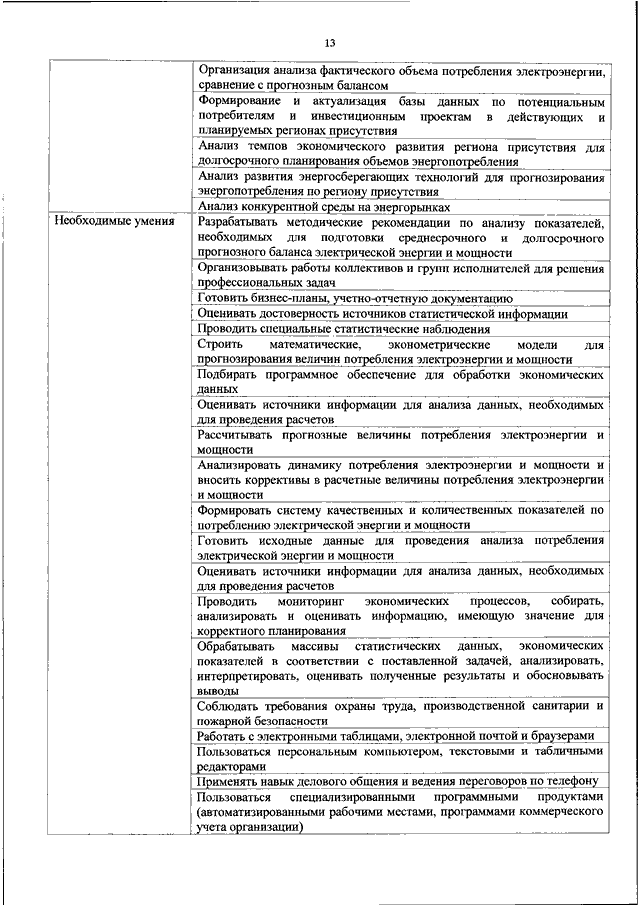 13

| | |
|---|---|
| | Организация анализа фактического объема потребления электроэнергии, сравнение с прогнозным балансом |
| | Формирование и актуализация базы данных по потенциальным потребителям и инвестиционным проектам в действующих и планируемых регионах присутствия |
| | Анализ темпов экономического развития региона присутствия для долгосрочного планирования объемов энергопотребления |
| | Анализ развития энергосберегающих технологий для прогнозирования энергопотребления по региону присутствия |
| | Анализ конкурентной среды на энергорынках |
| Необходимые умения | Разрабатывать методические рекомендации по анализу показателей, необходимых для подготовки среднесрочного и долгосрочного прогнозного баланса электрической энергии и мощности |
| | Организовывать работы коллективов и групп исполнителей для решения профессиональных задач |
| | Готовить бизнес-планы, учетно-отчетную документацию |
| | Оценивать достоверность источников статистической информации |
| | Проводить специальные статистические наблюдения |
| | Строить математические, эконометрические модели для прогнозирования величин потребления электроэнергии и мощности |
| | Подбирать программное обеспечение для обработки экономических данных |
| | Оценивать источники информации для анализа данных, необходимых для проведения расчетов |
| | Рассчитывать прогнозные величины потребления электроэнергии и мощности |
| | Анализировать динамику потребления электроэнергии и мощности и вносить коррективы в расчетные величины потребления электроэнергии и мощности |
| | Формировать систему качественных и количественных показателей по потреблению электрической энергии и мощности |
| | Готовить исходные данные для проведения анализа потребления электрической энергии и мощности |
| | Оценивать источники информации для анализа данных, необходимых для проведения расчетов |
| | Проводить мониторинг экономических процессов, собирать, анализировать и оценивать информацию, имеющую значение для корректного планирования |
| | Обрабатывать массивы статистических данных, экономических показателей в соответствии с поставленной задачей, анализировать, интерпретировать, оценивать полученные результаты и обосновывать выводы |
| | Соблюдать требования охраны труда, производственной санитарии и пожарной безопасности |
| | Работать с электронными таблицами, электронной почтой и браузерами |
| | Пользоваться персональным компьютером, текстовыми и табличными редакторами |
| | Применять навык делового общения и ведения переговоров по телефону |
| | Пользоваться специализированными программными продуктами (автоматизированными рабочими местами, программами коммерческого учета организации) |